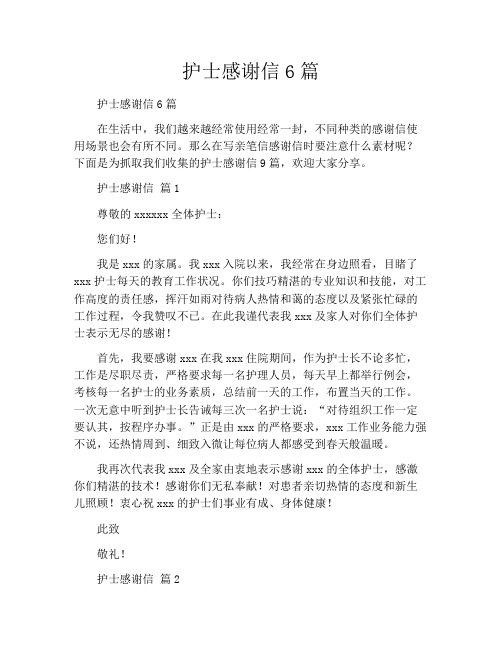 护士感谢信 6 篇

护士感谢信 6 篇

在生活中，我们越来越经常使用经常一封，不同种类的感谢信使用场景也会有所不同。那么在写亲笔信感谢信时要注意什么素材呢？下面是为抓取我们收集的护士感谢信 9 篇，欢迎大家分享。

护士感谢信 篇 1

尊敬的 xxxxxx 全体护士：

您们好！

我是 xxx 的家属。我 xxx 入院以来，我经常在身边照看，目睹了 xxx 护士每天的教育工作状况。你们技巧精湛的专业知识和技能，对工作高度的责任感，挥汗如雨对待病人热情和蔼的态度以及紧张忙碌的工作过程，令我赞叹不已。在此我谨代表我 xxx 及家人对你们全体护士表示无尽的感谢！

首先，我要感谢 xxx 在我 xxx 住院期间，作为护士长不论多忙，工作是尽职尽责，严格要求每一名护理人员，每天早上都举行例会，考核每一名护士的业务素质，总结前一天的工作，布置当天的工作。一次无意中听到护士长告诫每三次一名护士说：“对待组织工作一定要认其，按程序办事。”正是由 xxx 的严格要求，xxx 工作业务能力强不说，还热情周到、细致入微让每位病人都感受到春天般温暖。

我再次代表我 xxx 及全家由衷地表示感谢 xxx 的全体护士，感激你们精湛的技术！感谢你们无私奉献！对患者亲切热情的态度和新生儿照顾！衷心祝 xxx 的护士们事业有成、身体健康！

此致

敬礼！

护士感谢信 篇 2